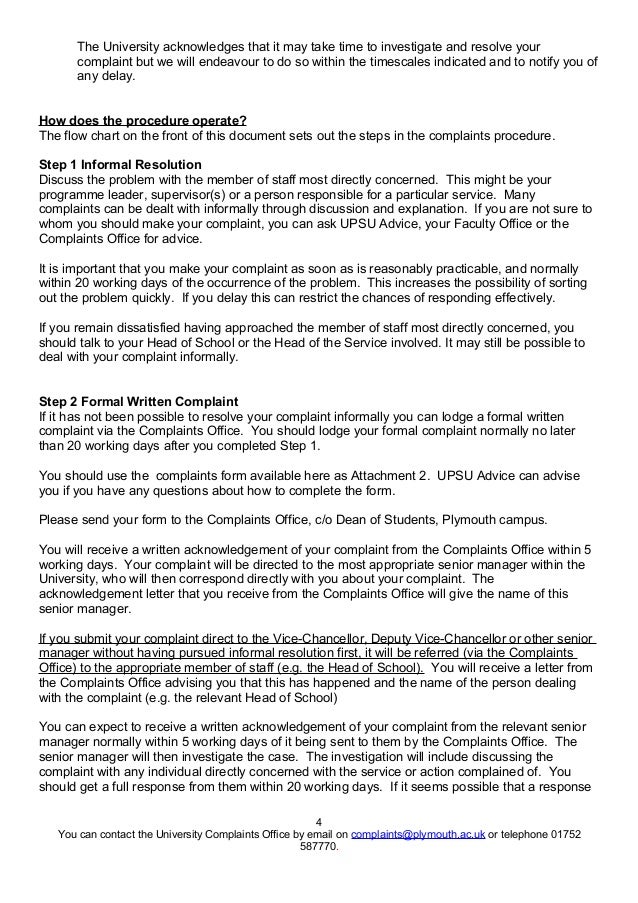 The University acknowledges that it may take time to investigate and resolve your complaint but we will endeavour to do so within the timescales indicated and to notify you of any delay.

How does the procedure operate?
The flow chart on the front of this document sets out the steps in the complaints procedure.

Step 1 Informal Resolution
Discuss the problem with the member of staff most directly concerned. This might be your programme leader, supervisor(s) or a person responsible for a particular service. Many complaints can be dealt with informally through discussion and explanation. If you are not sure to whom you should make your complaint, you can ask UPSU Advice, your Faculty Office or the Complaints Office for advice.

It is important that you make your complaint as soon as is reasonably practicable, and normally within 20 working days of the occurrence of the problem. This increases the possibility of sorting out the problem quickly. If you delay this can restrict the chances of responding effectively.

If you remain dissatisfied having approached the member of staff most directly concerned, you should talk to your Head of School or the Head of the Service involved. It may still be possible to deal with your complaint informally.

Step 2 Formal Written Complaint
If it has not been possible to resolve your complaint informally you can lodge a formal written complaint via the Complaints Office. You should lodge your formal complaint normally no later than 20 working days after you completed Step 1.

You should use the complaints form available here as Attachment 2. UPSU Advice can advise you if you have any questions about how to complete the form.

Please send your form to the Complaints Office, c/o Dean of Students, Plymouth campus.

You will receive a written acknowledgement of your complaint from the Complaints Office within 5 working days. Your complaint will be directed to the most appropriate senior manager within the University, who will then correspond directly with you about your complaint. The acknowledgement letter that you receive from the Complaints Office will give the name of this senior manager.

If you submit your complaint direct to the Vice-Chancellor, Deputy Vice-Chancellor or other senior manager without having pursued informal resolution first, it will be referred (via the Complaints Office) to the appropriate member of staff (e.g. the Head of School). You will receive a letter from the Complaints Office advising you that this has happened and the name of the person dealing with the complaint (e.g. the relevant Head of School)

You can expect to receive a written acknowledgement of your complaint from the relevant senior manager normally within 5 working days of it being sent to them by the Complaints Office. The senior manager will then investigate the case. The investigation will include discussing the complaint with any individual directly concerned with the service or action complained of. You should get a full response from them within 20 working days. If it seems possible that a response

4
You can contact the University Complaints Office by email on complaints@plymouth.ac.uk or telephone 01752 587770.